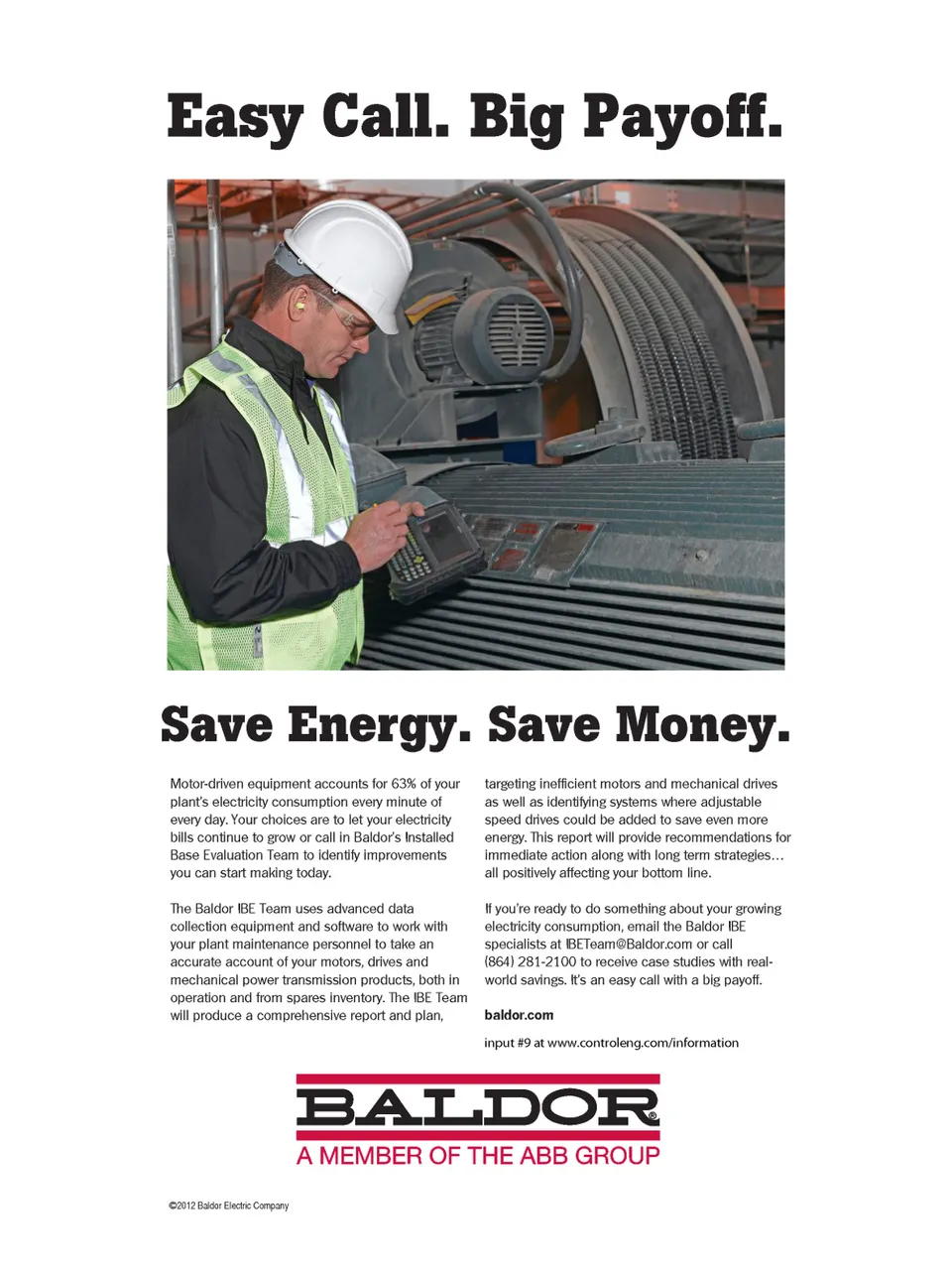 Easy Call. Big Payoff.

Save Energy. Save Money.

Motor-driven equipment accounts for 63% of your plant's electricity consumption every minute of every day. Your choices are to let your electricity bills continue to grow or call in Baldor's Installed Base Evaluation Team to identify improvements you can start making today.

The Baldor IBE Team uses advanced data collection equipment and software to work with your plant maintenance personnel to take an accurate account of your motors, drives and mechanical power transmission products, both in operation and from spares inventory. The IBE Team will produce a comprehensive report and plan, targeting inefficient motors and mechanical drives as well as identifying systems where adjustable speed drives could be added to save even more energy. This report will provide recommendations for immediate action along with long term strategies… all positively affecting your bottom line.

If you're ready to do something about your growing electricity consumption, email the Baldor IBE specialists at IBETeam@Baldor.com or call (864) 281-2100 to receive case studies with real-world savings. It's an easy call with a big payoff.

baldor.com

input #9 at www.controleng.com/information

BALDOR®
A MEMBER OF THE ABB GROUP

©2012 Baldor Electric Company